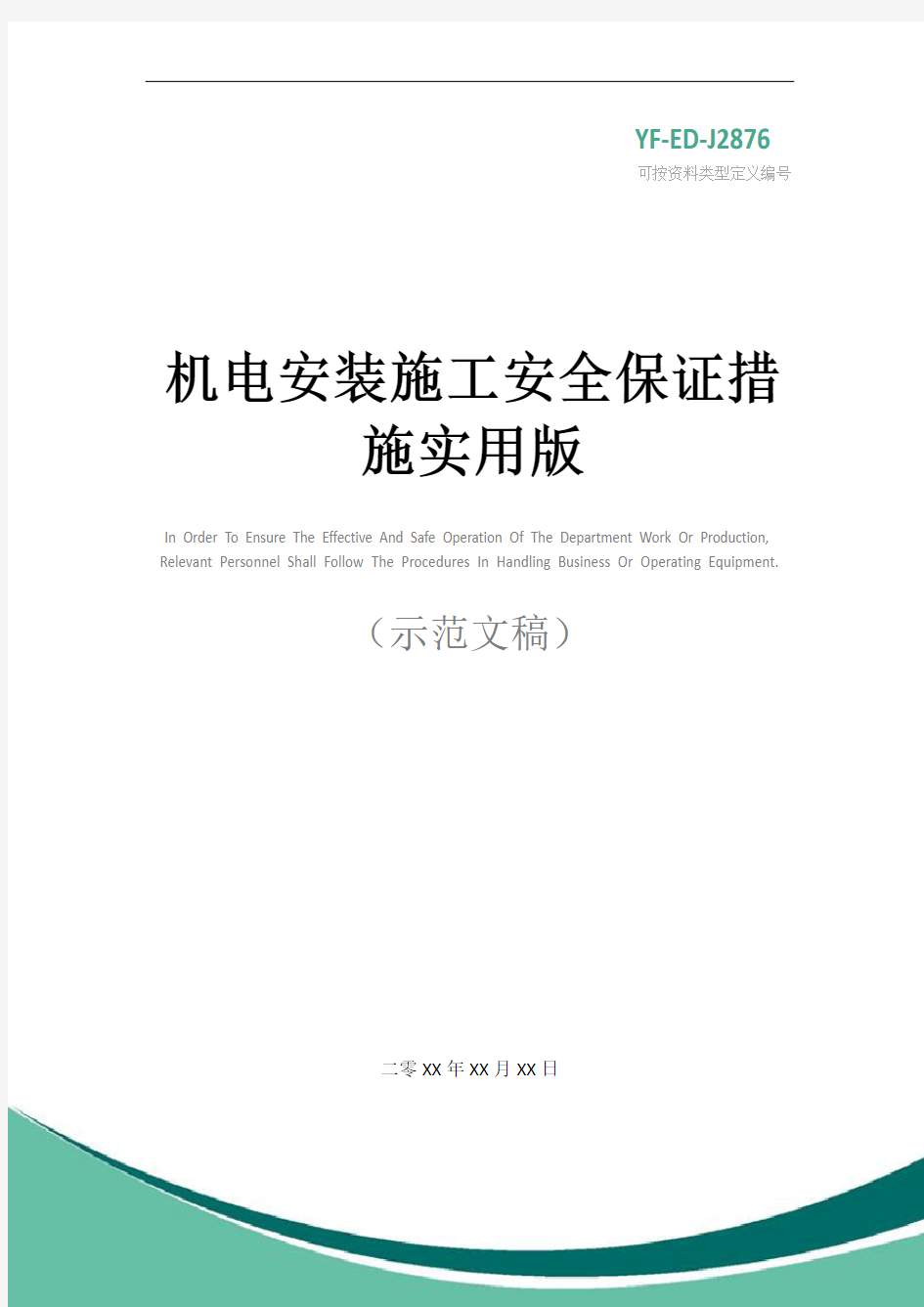 YF-ED-J2876
可按资料类型定义编号

机电安装施工安全保证措施实用版

In Order To Ensure The Effective And Safe Operation Of The Department Work Or Production, Relevant Personnel Shall Follow The Procedures In Handling Business Or Operating Equipment.

（示范文稿）

二零XX年XX月XX日